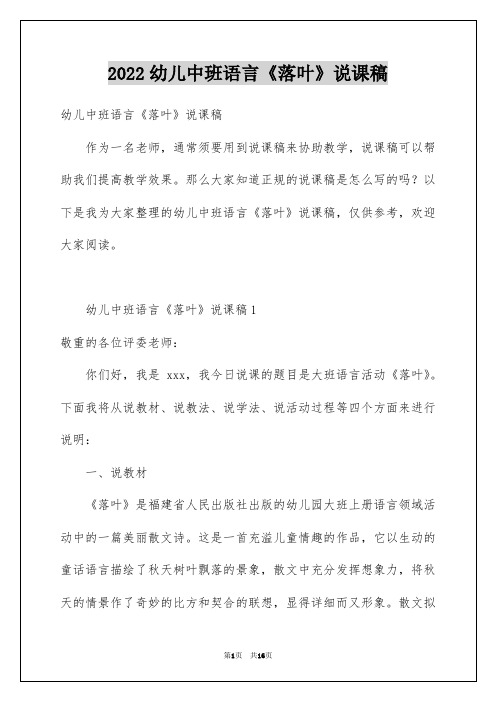 2022 幼儿中班语言《落叶》说课稿

幼儿中班语言《落叶》说课稿

作为一名老师，通常须要用到说课稿来协助教学，说课稿可以帮助我们提高教学效果。那么大家知道正规的说课稿是怎么写的吗？以下是我为大家整理的幼儿中班语言《落叶》说课稿，仅供参考，欢迎大家阅读。

幼儿中班语言《落叶》说课稿 1

敬重的各位评委老师：

你们好，我是 xxx，我今日说课的题目是大班语言活动《落叶》。下面我将从说教材、说教法、说学法、说活动过程等四个方面来进行说明：

一、说教材

《落叶》是福建省人民出版社出版的幼儿园大班上册语言领域活动中的一篇美丽散文诗。这是一首充溢儿童情趣的作品，它以生动的童话语言描绘了秋天树叶飘落的景象，散文中充分发挥想象力，将秋天的情景作了奇妙的比方和契合的联想，显得详细而又形象。散文拟

第1页 共16页